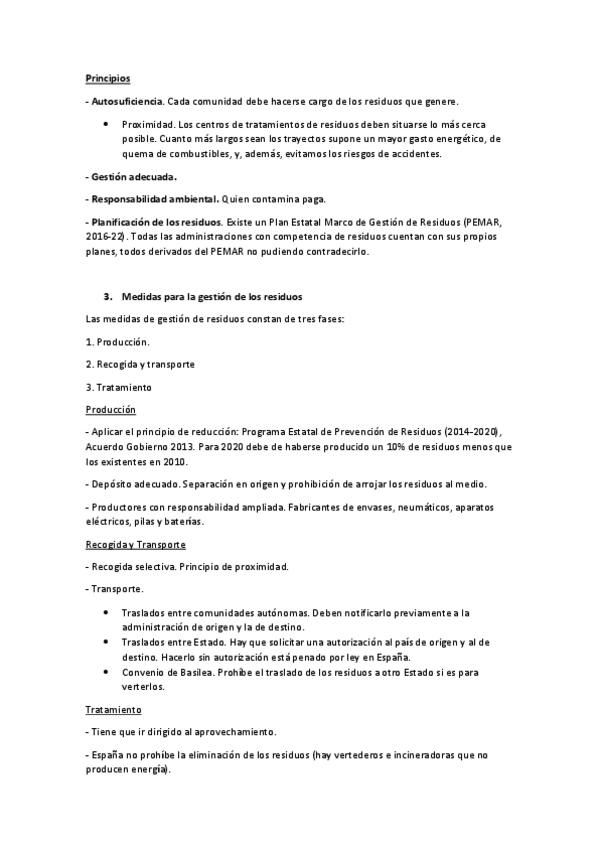 Principios

- Autosuficiencia. Cada comunidad debe hacerse cargo de los residuos que genere.

• Proximidad. Los centros de tratamientos de residuos deben situarse lo más cerca posible. Cuanto más largos sean los trayectos supone un mayor gasto energético, de quema de combustibles, y, además, evitamos los riesgos de accidentes.

- Gestión adecuada.

- Responsabilidad ambiental. Quien contamina paga.

- Planificación de los residuos. Existe un Plan Estatal Marco de Gestión de Residuos (PEMAR, 2016-22). Todas las administraciones con competencia de residuos cuentan con sus propios planes, todos derivados del PEMAR no pudiendo contradecirlo.

3. Medidas para la gestión de los residuos

Las medidas de gestión de residuos constan de tres fases:

1. Producción.

2. Recogida y transporte

3. Tratamiento

Producción

- Aplicar el principio de reducción: Programa Estatal de Prevención de Residuos (2014-2020), Acuerdo Gobierno 2013. Para 2020 debe de haberse producido un 10% de residuos menos que los existentes en 2010.

- Depósito adecuado. Separación en origen y prohibición de arrojar los residuos al medio.

- Productores con responsabilidad ampliada. Fabricantes de envases, neumáticos, aparatos eléctricos, pilas y baterías.

Recogida y Transporte

- Recogida selectiva. Principio de proximidad.

- Transporte.

• Traslados entre comunidades autónomas. Deben notificarlo previamente a la administración de origen y la de destino.
• Traslados entre Estado. Hay que solicitar una autorización al país de origen y al de destino. Hacerlo sin autorización está penado por ley en España.
• Convenio de Basilea. Prohíbe el traslado de los residuos a otro Estado si es para verterlos.

Tratamiento

- Tiene que ir dirigido al aprovechamiento.

- España no prohíbe la eliminación de los residuos (hay vertederos e incineradoras que no producen energía).